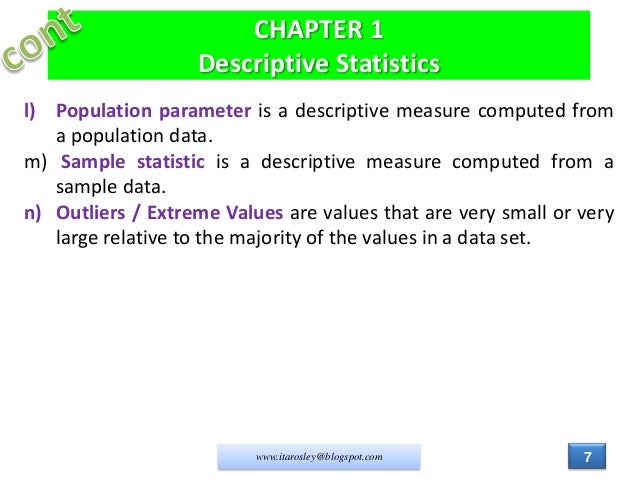 cont

CHAPTER 1
Descriptive Statistics

l) Population parameter is a descriptive measure computed from a population data.

m) Sample statistic is a descriptive measure computed from a sample data.

n) Outliers / Extreme Values are values that are very small or very large relative to the majority of the values in a data set.

www.itarosley@blogspot.com

7